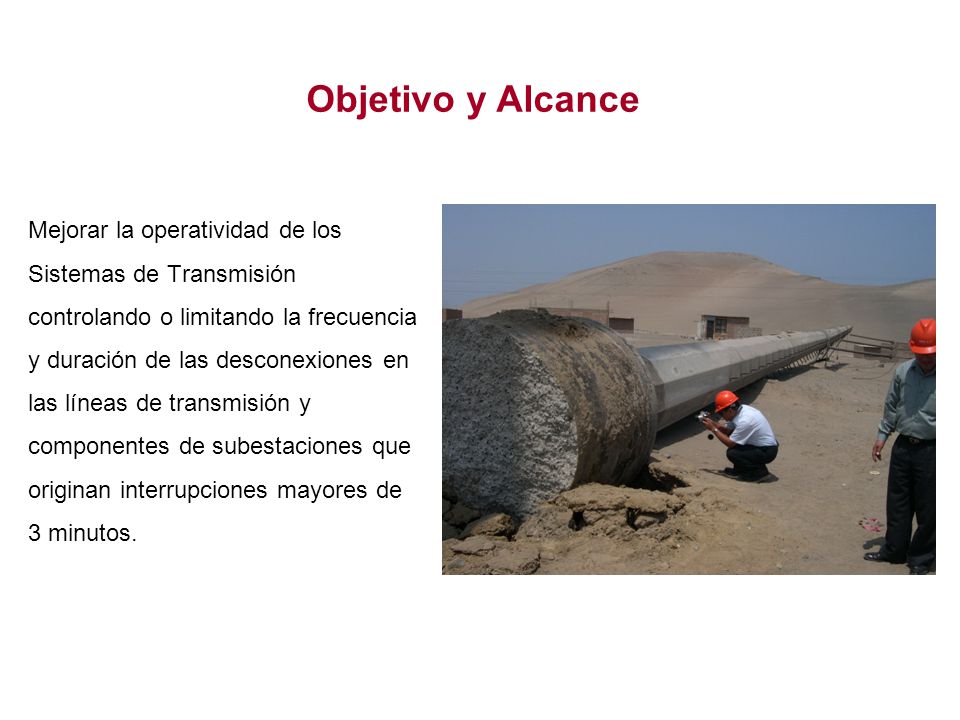 Objetivo y Alcance

Mejorar la operatividad de los Sistemas de Transmisión controlando o limitando la frecuencia y duración de las desconexiones en las líneas de transmisión y componentes de subestaciones que originan interrupciones mayores de 3 minutos.